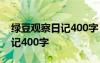 绿豆观察日记400字
记400字